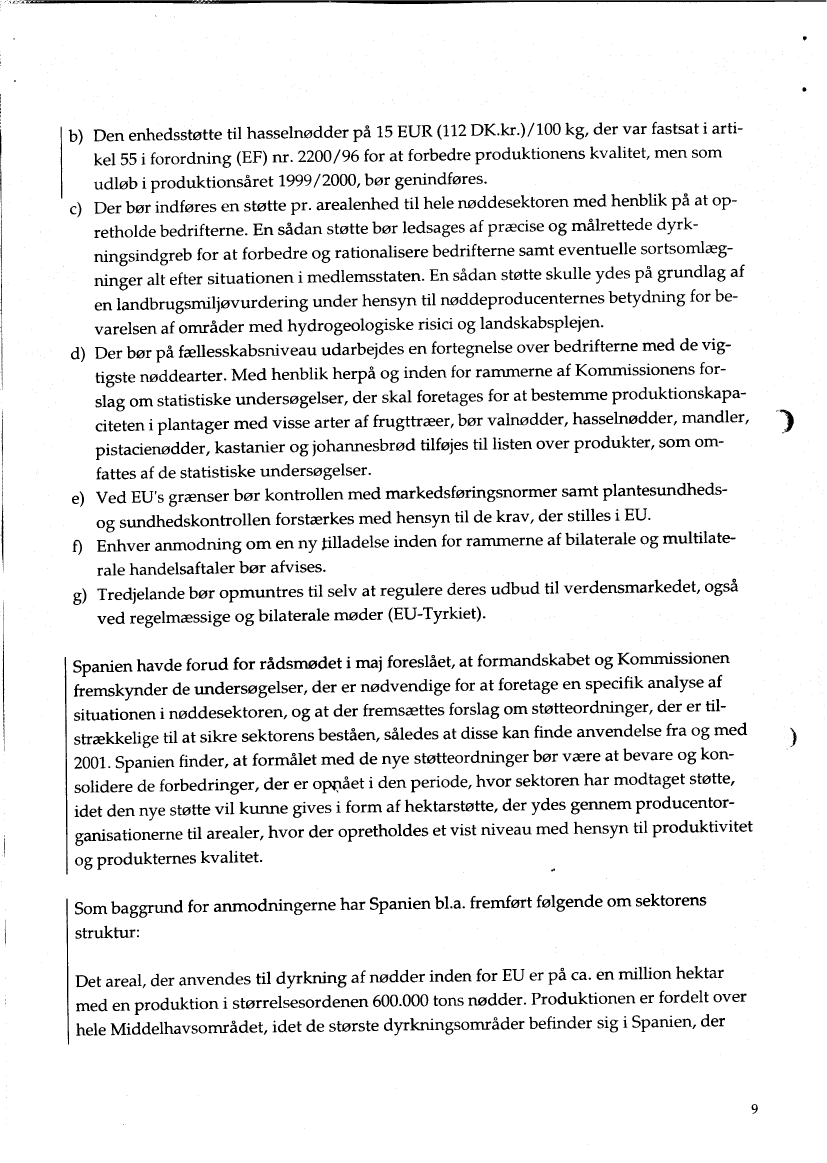 b) Den enhedsstøtte til hasselnødder på 15 EUR (112 DK.kr.)/100 kg, der var fastsat i artikel 55 i forordning (EF) nr. 2200/96 for at forbedre produktionens kvalitet, men som udløb i produktionsåret 1999/2000, bør genindføres.

c) Der bør indføres en støtte pr. arealenhed til hele nøddesektoren med henblik på at opretholde bedrifterne. En sådan støtte bør ledsages af præcise og målrettede dyrkningsindgreb for at forbedre og rationalisere bedrifterne samt eventuelle sortsomlægninger alt efter situationen i medlemsstaten. En sådan støtte skulle ydes på grundlag af en landbrugsmiljøvurdering under hensyn til nøddeproducenternes betydning for bevarelsen af områder med hydrogeologiske risici og landskabsplejen.

d) Der bør på fællesskabsniveau udarbejdes en fortegnelse over bedrifterne med de vigtigste nøddearter. Med henblik herpå og inden for rammerne af Kommissionens forslag om statistiske undersøgelser, der skal foretages for at bestemme produktionskapaciteten i plantager med visse arter af frugttræer, bør valnødder, hasselnødder, mandler, pistacienødder, kastanier og johannesbrød tilføjes til listen over produkter, som omfattes af de statistiske undersøgelser.

e) Ved EU's grænser bør kontrollen med markedsføringsnormer samt plantesundheds- og sundhedskontrollen forstærkes med hensyn til de krav, der stilles i EU.

f) Enhver anmodning om en ny tilladelse inden for rammerne af bilaterale og multilaterale handelsaftaler bør afvises.

g) Tredjelande bør opmuntres til selv at regulere deres udbud til verdensmarkedet, også ved regelmæssige og bilaterale møder (EU-Tyrkiet).

Spanien havde forud for rådsmødet i maj foreslået, at formandskabet og Kommissionen fremskynder de undersøgelser, der er nødvendige for at foretage en specifik analyse af situationen i nøddesektoren, og at der fremsættes forslag om støtteordninger, der er tilstrækkelige til at sikre sektorens beståen, således at disse kan finde anvendelse fra og med 2001. Spanien finder, at formålet med de nye støtteordninger bør være at bevare og konsolidere de forbedringer, der er opnået i den periode, hvor sektoren har modtaget støtte, idet den nye støtte vil kunne gives i form af hektarstøtte, der ydes gennem producentorganisationerne til arealer, hvor der opretholdes et vist niveau med hensyn til produktivitet og produkternes kvalitet.

Som baggrund for anmodningerne har Spanien bl.a. fremført følgende om sektorens struktur:

Det areal, der anvendes til dyrkning af nødder inden for EU er på ca. en million hektar med en produktion i størrelsesordenen 600.000 tons nødder. Produktionen er fordelt over hele Middelhavsområdet, idet de største dyrkningsområder befinder sig i Spanien, der

9